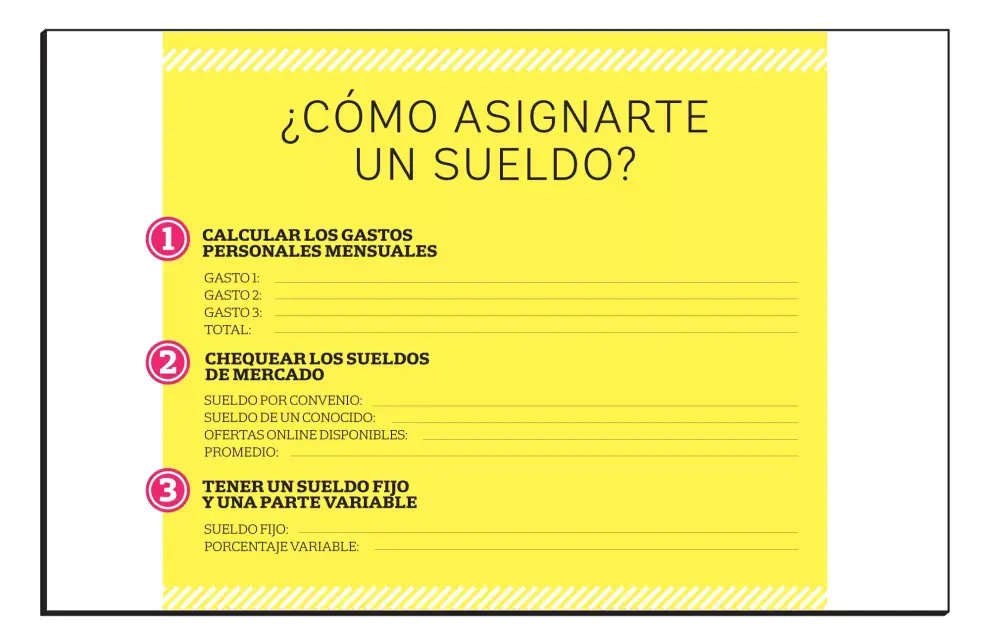 ¿CÓMO ASIGNARTE UN SUELDO?

1 CALCULAR LOS GASTOS PERSONALES MENSUALES

GASTO 1:
GASTO 2:
GASTO 3:
TOTAL:

2 CHEQUEAR LOS SUELDOS DE MERCADO

SUELDO POR CONVENIO:
SUELDO DE UN CONOCIDO:
OFERTAS ONLINE DISPONIBLES:
PROMEDIO:

3 TENER UN SUELDO FIJO Y UNA PARTE VARIABLE

SUELDO FIJO:
PORCENTAJE VARIABLE: